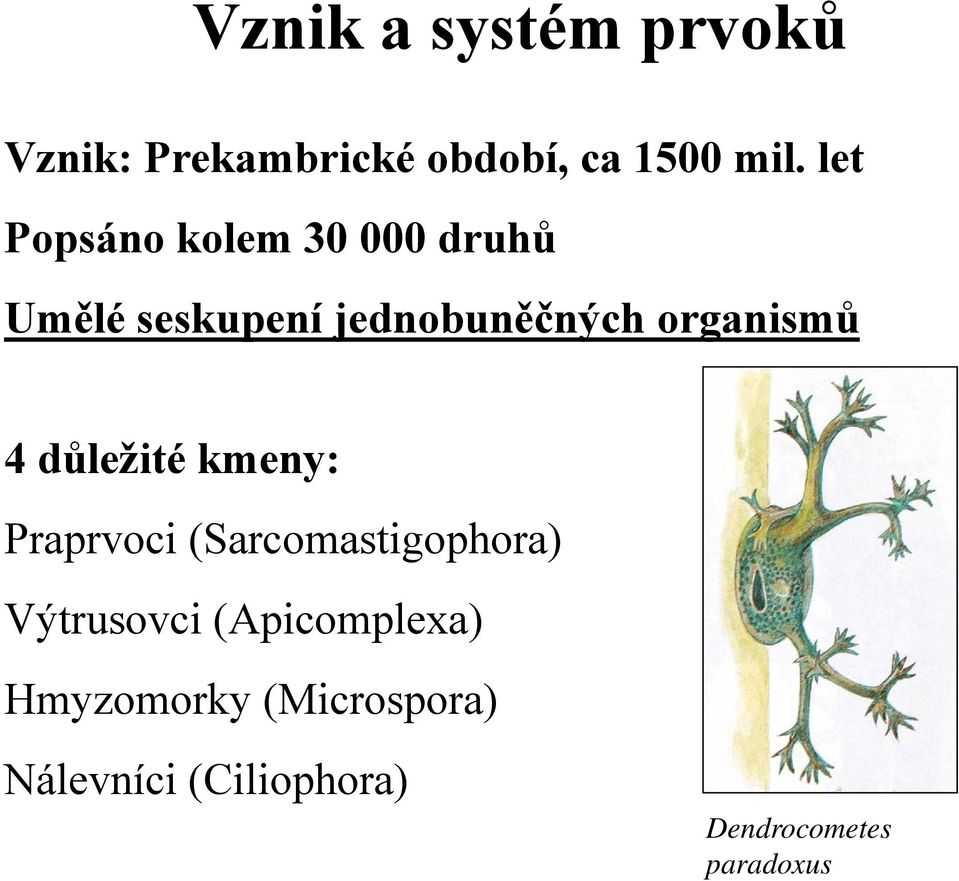 Vznik a systém prvoků

Vznik: Prekambrické období, ca 1500 mil. let

Popsáno kolem 30 000 druhů

Umělé seskupení jednobuněčných organismů

4 důležité kmeny:

Praprvoci (Sarcomastigophora)

Výtrusovci (Apicomplexa)

Hmyzomorky (Microspora)

Nálevníci (Ciliophora)

Dendrocometes paradoxus